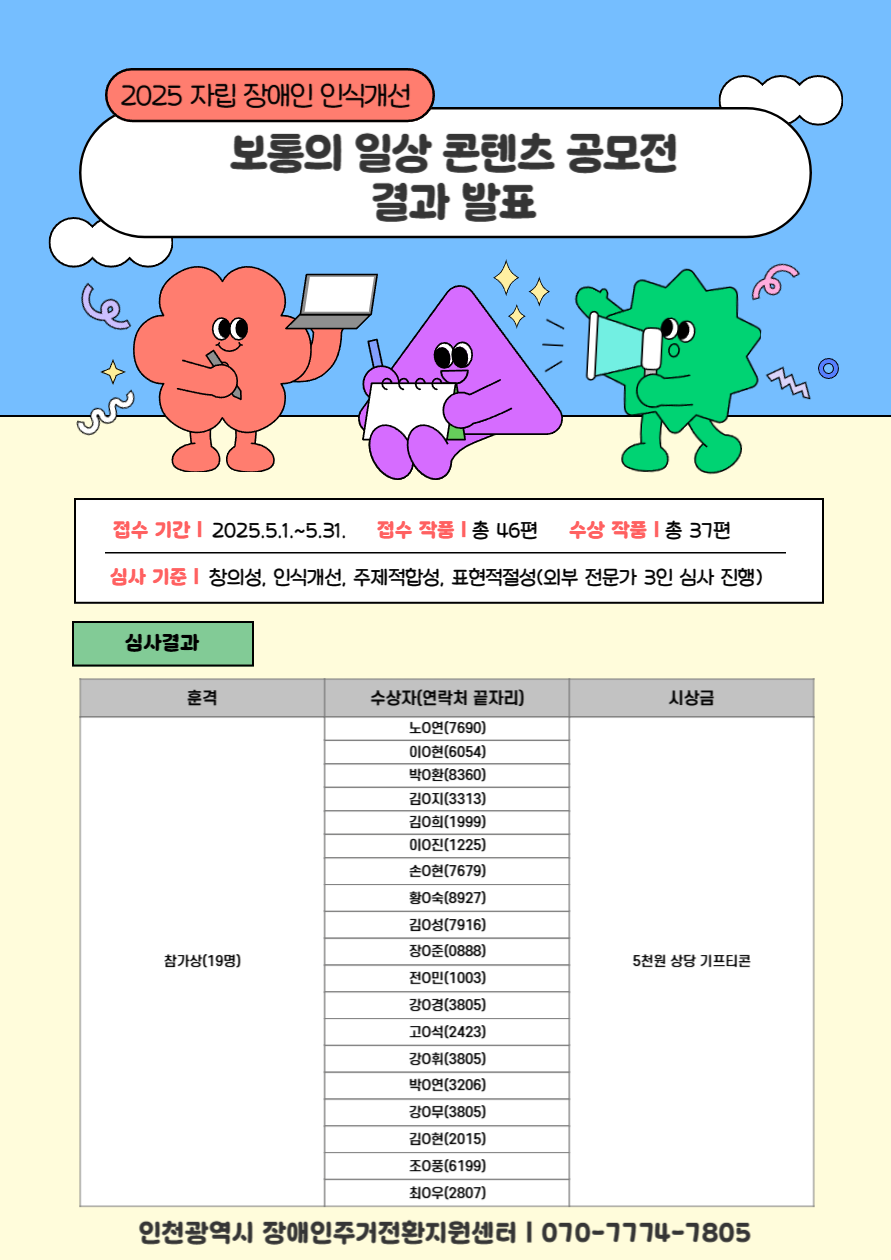 2025 자립 장애인 인식개선

보통의 일상 콘텐츠 공모전
결과 발표

접수 기간 | 2025.5.1.~5.31. 접수 작품 | 총 46편 수상 작품 | 총 37편

심사 기준 | 창의성, 인식개선, 주제적합성, 표현적절성(외부 전문가 3인 심사 진행)

심사결과

| 훈격 | 수상자(연락처 끝자리) | 시상금 |
|---|---|---|
| 참가상(19명) | 노O연(7690) | 5천원 상당 기프티콘 |
| | 이O현(6054) | |
| | 박O환(8360) | |
| | 김O지(3313) | |
| | 김O희(1999) | |
| | 이O진(1225) | |
| | 손O현(7679) | |
| | 황O숙(8927) | |
| | 김O성(7916) | |
| | 장O준(0888) | |
| | 전O민(1003) | |
| | 강O경(3805) | |
| | 고O석(2423) | |
| | 강O휘(3805) | |
| | 박O연(3206) | |
| | 강O무(3805) | |
| | 김O현(2015) | |
| | 조O풍(6199) | |
| | 최O우(2807) | |

인천광역시 장애인주거전환지원센터 | 070-7774-7805